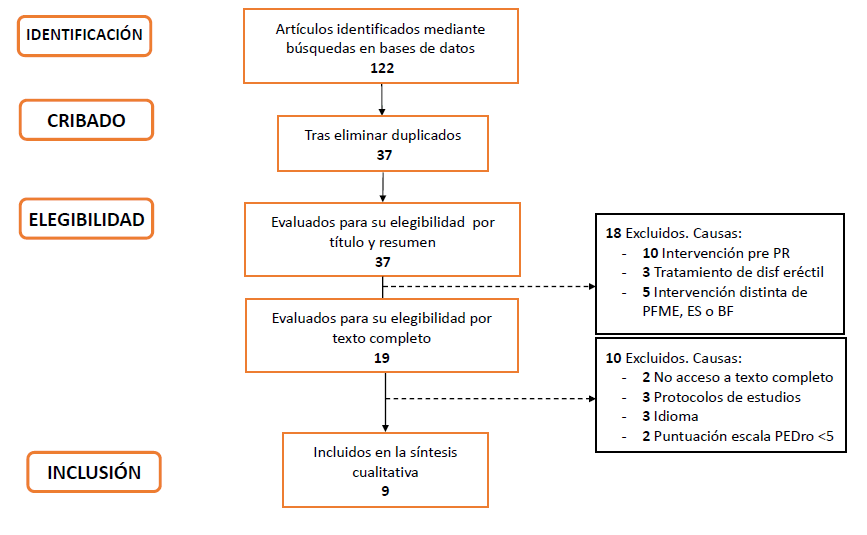 IDENTIFICACIÓN

Artículos identificados mediante búsquedas en bases de datos
122

CRIBADO

Tras eliminar duplicados
37

ELEGIBILIDAD

Evaluados para su elegibilidad por título y resumen
37

18 Excluidos. Causas:
- 10 Intervención pre PR
- 3 Tratamiento de disf eréctil
- 5 Intervención distinta de PFME, ES o BF

Evaluados para su elegibilidad por texto completo
19

10 Excluidos. Causas:
- 2 No acceso a texto completo
- 3 Protocolos de estudios
- 3 Idioma
- 2 Puntuación escala PEDro <5

INCLUSIÓN

Incluidos en la síntesis cualitativa
9